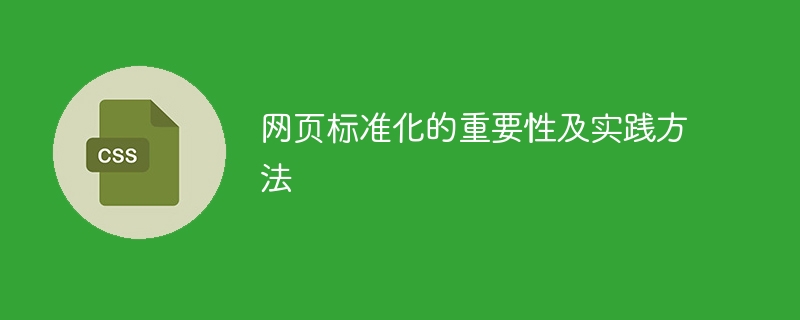 CSS

网页标准化的重要性及实践方法